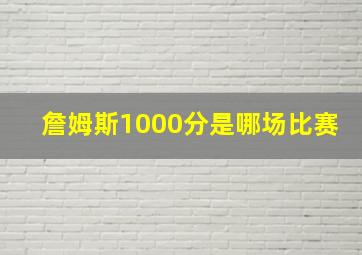 詹姆斯1000分是哪场比赛